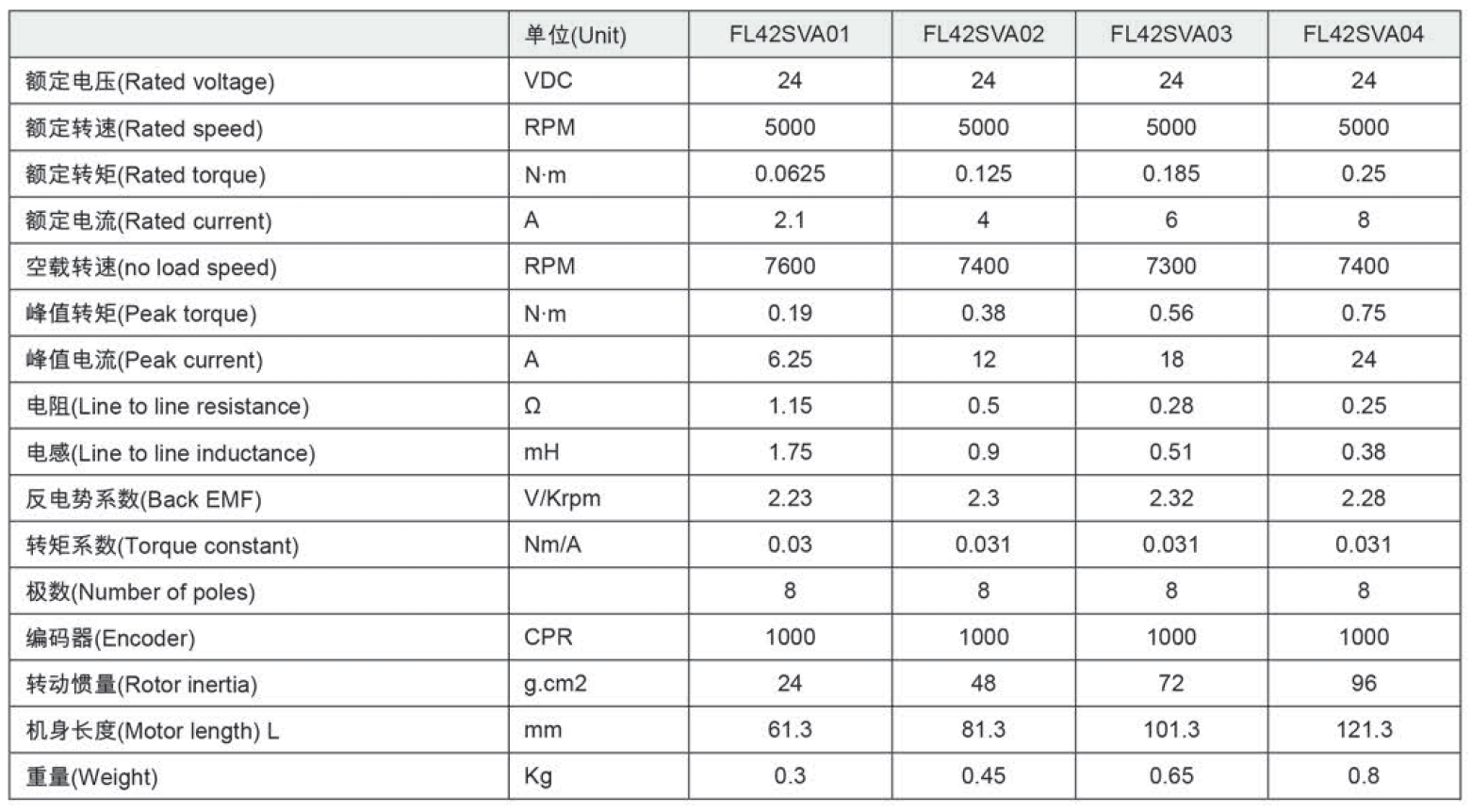 | | 单位(Unit) | FL42SVA01 | FL42SVA02 | FL42SVA03 | FL42SVA04 |
|---|---|---|---|---|---|
| 额定电压(Rated voltage) | VDC | 24 | 24 | 24 | 24 |
| 额定转速(Rated speed) | RPM | 5000 | 5000 | 5000 | 5000 |
| 额定转矩(Rated torque) | N·m | 0.0625 | 0.125 | 0.185 | 0.25 |
| 额定电流(Rated current) | A | 2.1 | 4 | 6 | 8 |
| 空载转速(no load speed) | RPM | 7600 | 7400 | 7300 | 7400 |
| 峰值转矩(Peak torque) | N·m | 0.19 | 0.38 | 0.56 | 0.75 |
| 峰值电流(Peak current) | A | 6.25 | 12 | 18 | 24 |
| 电阻(Line to line resistance) | Ω | 1.15 | 0.5 | 0.28 | 0.25 |
| 电感(Line to line inductance) | mH | 1.75 | 0.9 | 0.51 | 0.38 |
| 反电势系数(Back EMF) | V/Krpm | 2.23 | 2.3 | 2.32 | 2.28 |
| 转矩系数(Torque constant) | Nm/A | 0.03 | 0.031 | 0.031 | 0.031 |
| 极数(Number of poles) | | 8 | 8 | 8 | 8 |
| 编码器(Encoder) | CPR | 1000 | 1000 | 1000 | 1000 |
| 转动惯量(Rotor inertia) | g.cm2 | 24 | 48 | 72 | 96 |
| 机身长度(Motor length) L | mm | 61.3 | 81.3 | 101.3 | 121.3 |
| 重量(Weight) | Kg | 0.3 | 0.45 | 0.65 | 0.8 |